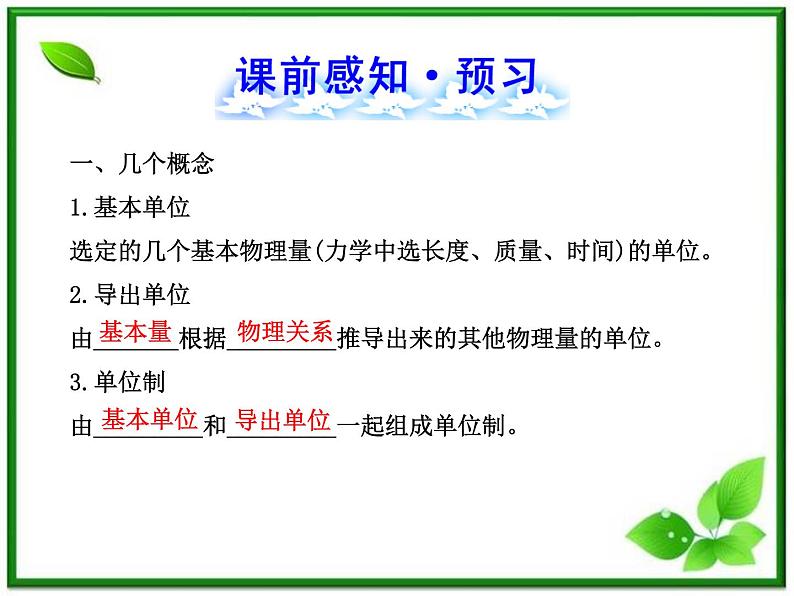 课前感知·预习

一、几个概念

1.基本单位

选定的几个基本物理量(力学中选长度、质量、时间)的单位。

2.导出单位

由基本量根据物理关系推导出来的其他物理量的单位。

3.单位制

由基本单位和导出单位一起组成单位制。